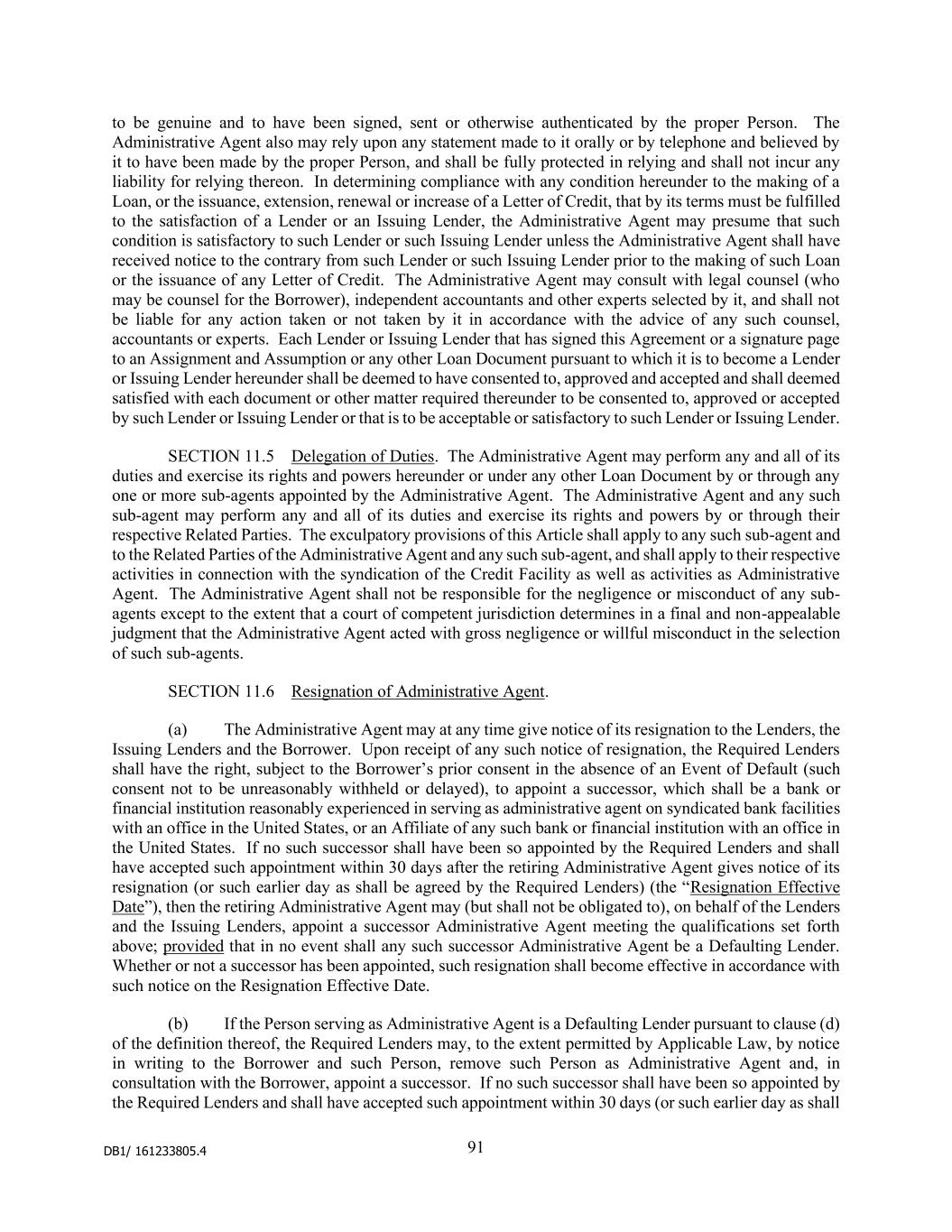 to be genuine and to have been signed, sent or otherwise authenticated by the proper Person. The Administrative Agent also may rely upon any statement made to it orally or by telephone and believed by it to have been made by the proper Person, and shall be fully protected in relying and shall not incur any liability for relying thereon. In determining compliance with any condition hereunder to the making of a Loan, or the issuance, extension, renewal or increase of a Letter of Credit, that by its terms must be fulfilled to the satisfaction of a Lender or an Issuing Lender, the Administrative Agent may presume that such condition is satisfactory to such Lender or such Issuing Lender unless the Administrative Agent shall have received notice to the contrary from such Lender or such Issuing Lender prior to the making of such Loan or the issuance of any Letter of Credit. The Administrative Agent may consult with legal counsel (who may be counsel for the Borrower), independent accountants and other experts selected by it, and shall not be liable for any action taken or not taken by it in accordance with the advice of any such counsel, accountants or experts. Each Lender or Issuing Lender that has signed this Agreement or a signature page to an Assignment and Assumption or any other Loan Document pursuant to which it is to become a Lender or Issuing Lender hereunder shall be deemed to have consented to, approved and accepted and shall deemed satisfied with each document or other matter required thereunder to be consented to, approved or accepted by such Lender or Issuing Lender or that is to be acceptable or satisfactory to such Lender or Issuing Lender.

SECTION 11.5 Delegation of Duties. The Administrative Agent may perform any and all of its duties and exercise its rights and powers hereunder or under any other Loan Document by or through any one or more sub-agents appointed by the Administrative Agent. The Administrative Agent and any such sub-agent may perform any and all of its duties and exercise its rights and powers by or through their respective Related Parties. The exculpatory provisions of this Article shall apply to any such sub-agent and to the Related Parties of the Administrative Agent and any such sub-agent, and shall apply to their respective activities in connection with the syndication of the Credit Facility as well as activities as Administrative Agent. The Administrative Agent shall not be responsible for the negligence or misconduct of any sub-agents except to the extent that a court of competent jurisdiction determines in a final and non-appealable judgment that the Administrative Agent acted with gross negligence or willful misconduct in the selection of such sub-agents.

SECTION 11.6 Resignation of Administrative Agent.

(a) The Administrative Agent may at any time give notice of its resignation to the Lenders, the Issuing Lenders and the Borrower. Upon receipt of any such notice of resignation, the Required Lenders shall have the right, subject to the Borrower’s prior consent in the absence of an Event of Default (such consent not to be unreasonably withheld or delayed), to appoint a successor, which shall be a bank or financial institution reasonably experienced in serving as administrative agent on syndicated bank facilities with an office in the United States, or an Affiliate of any such bank or financial institution with an office in the United States. If no such successor shall have been so appointed by the Required Lenders and shall have accepted such appointment within 30 days after the retiring Administrative Agent gives notice of its resignation (or such earlier day as shall be agreed by the Required Lenders) (the “Resignation Effective Date”), then the retiring Administrative Agent may (but shall not be obligated to), on behalf of the Lenders and the Issuing Lenders, appoint a successor Administrative Agent meeting the qualifications set forth above; provided that in no event shall any such successor Administrative Agent be a Defaulting Lender. Whether or not a successor has been appointed, such resignation shall become effective in accordance with such notice on the Resignation Effective Date.

(b) If the Person serving as Administrative Agent is a Defaulting Lender pursuant to clause (d) of the definition thereof, the Required Lenders may, to the extent permitted by Applicable Law, by notice in writing to the Borrower and such Person, remove such Person as Administrative Agent and, in consultation with the Borrower, appoint a successor. If no such successor shall have been so appointed by the Required Lenders and shall have accepted such appointment within 30 days (or such earlier day as shall

DB1/ 161233805.4

91